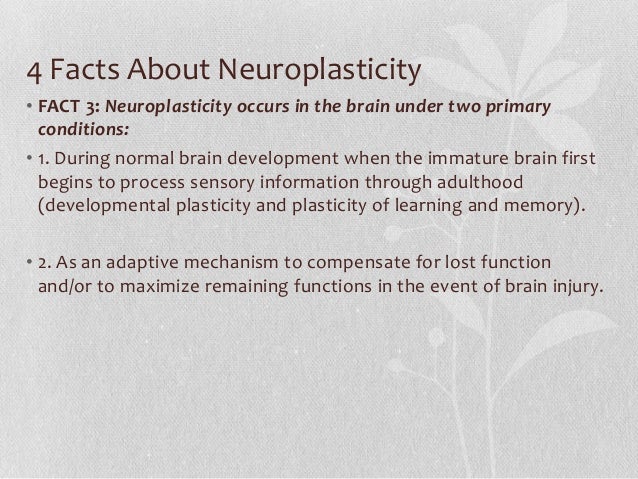 4 Facts About Neuroplasticity

• FACT 3: Neuroplasticity occurs in the brain under two primary conditions:

• 1. During normal brain development when the immature brain first begins to process sensory information through adulthood (developmental plasticity and plasticity of learning and memory).

• 2. As an adaptive mechanism to compensate for lost function and/or to maximize remaining functions in the event of brain injury.